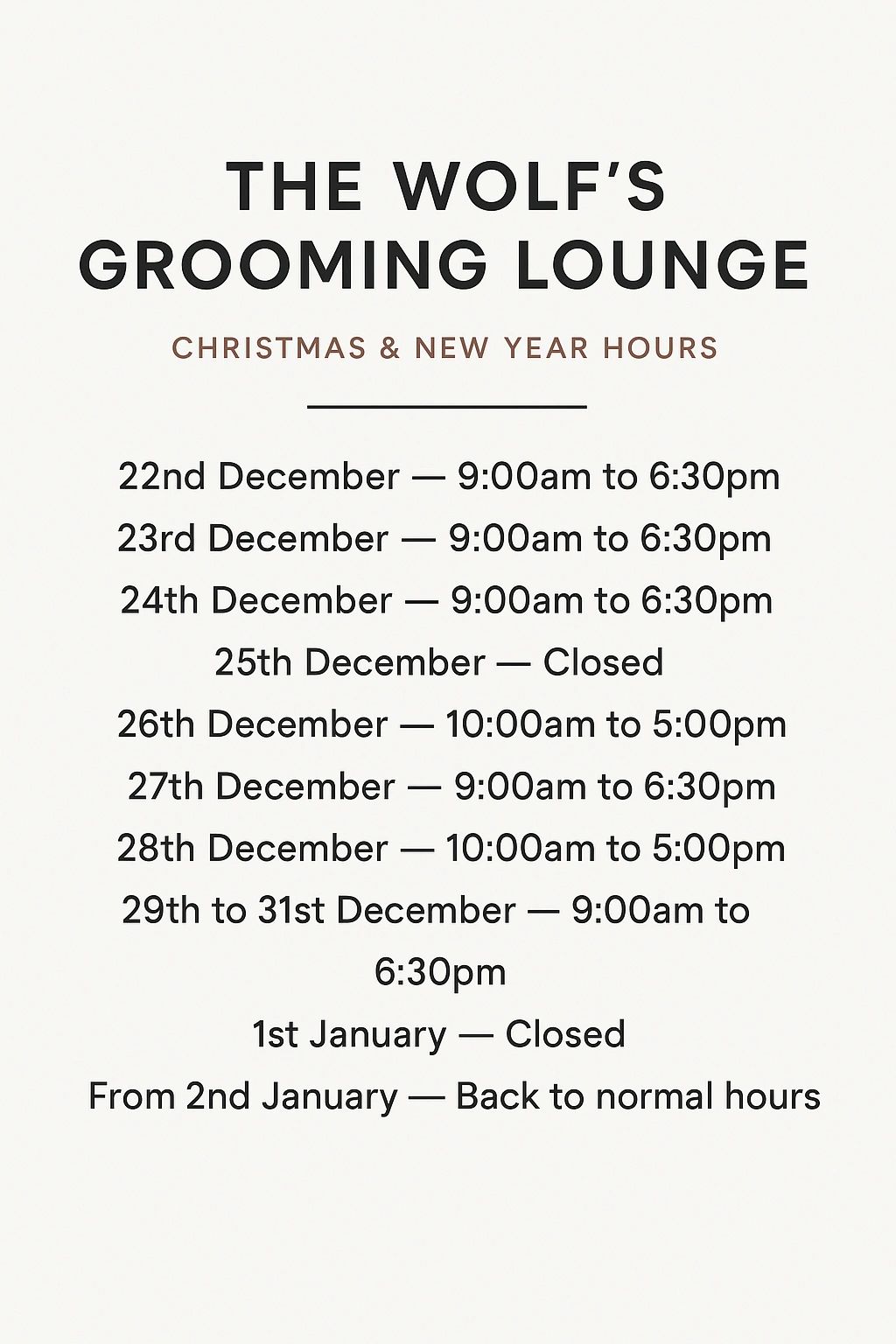 THE WOLF'S
GROOMING LOUNGE

CHRISTMAS & NEW YEAR HOURS

22nd December — 9:00am to 6:30pm
23rd December — 9:00am to 6:30pm
24th December — 9:00am to 6:30pm
25th December — Closed
26th December — 10:00am to 5:00pm
27th December — 9:00am to 6:30pm
28th December — 10:00am to 5:00pm
29th to 31st December — 9:00am to 6:30pm
1st January — Closed
From 2nd January — Back to normal hours